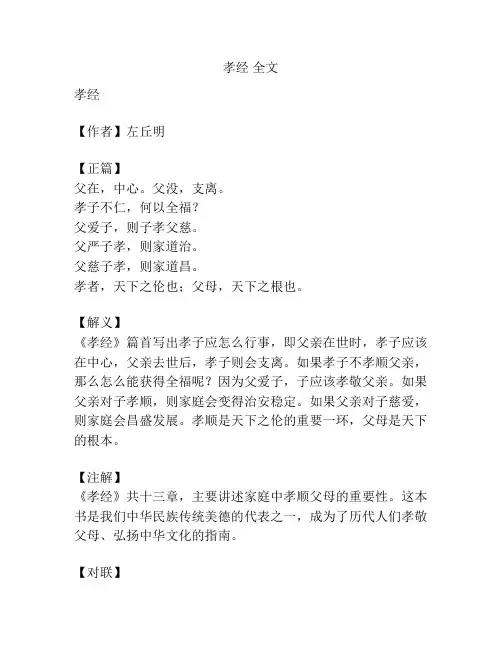 孝经 全文

孝经

【作者】左丘明

【正篇】
父在，中心。父没，支离。
孝子不仁，何以全福？
父爱子，则子孝父慈。
父严子孝，则家道治。
父慈子孝，则家道昌。
孝者，天下之伦也；父母，天下之根也。

【解义】
《孝经》篇首写出孝子应怎么行事，即父亲在世时，孝子应该在中心，父亲去世后，孝子则会支离。如果孝子不孝顺父亲，那么怎么能获得全福呢？因为父爱子，子应该孝敬父亲。如果父亲对子孝顺，则家庭会变得治安稳定。如果父亲对子慈爱，则家庭会昌盛发展。孝顺是天下之伦的重要一环，父母是天下的根本。

【注解】
《孝经》共十三章，主要讲述家庭中孝顺父母的重要性。这本书是我们中华民族传统美德的代表之一，成为了历代人们孝敬父母、弘扬中华文化的指南。

【对联】